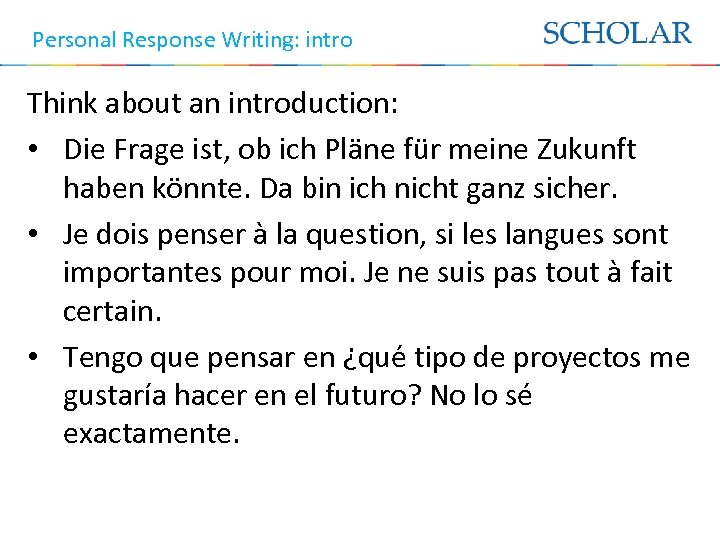 Personal Response Writing: intro

SCHOLAR

Think about an introduction:

• Die Frage ist, ob ich Pläne für meine Zukunft haben könnte. Da bin ich nicht ganz sicher.
• Je dois penser à la question, si les langues sont importantes pour moi. Je ne suis pas tout à fait certain.
• Tengo que pensar en ¿qué tipo de proyectos me gustaría hacer en el futuro? No lo sé exactamente.